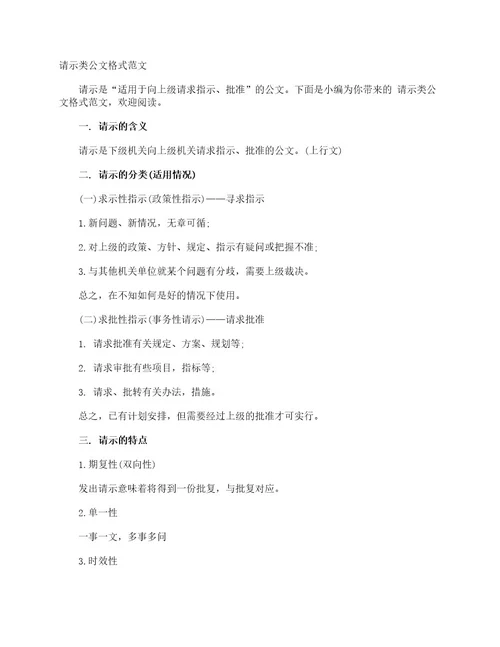 请示类公文格式范文

请示是“适用于向上级请求指示、批准”的公文。下面是小编为你带来的 请示类公文格式范文，欢迎阅读。

一. 请示的含义

请示是下级机关向上级机关请求指示、批准的公文。(上行文)

二. 请示的分类(适用情况)

(一)求示性指示(政策性指示)——寻求指示

1.新问题、新情况，无章可循;

2.对上级的政策、方针、规定、指示有疑问或把握不准;

3.与其他机关单位就某个问题有分歧，需要上级裁决。

总之，在不知如何是好的情况下使用。

(二)求批性指示(事务性请示)——请求批准

1. 请求批准有关规定、方案、规划等;

2. 请求审批有些项目，指标等;

3. 请求、批转有关办法，措施。

总之，已有计划安排，但需要经过上级的批准才可实行。

三. 请示的特点

1.期复性(双向性)

发出请示意味着将得到一份批复，与批复对应。

2.单一性

一事一文，多事多问

3.时效性